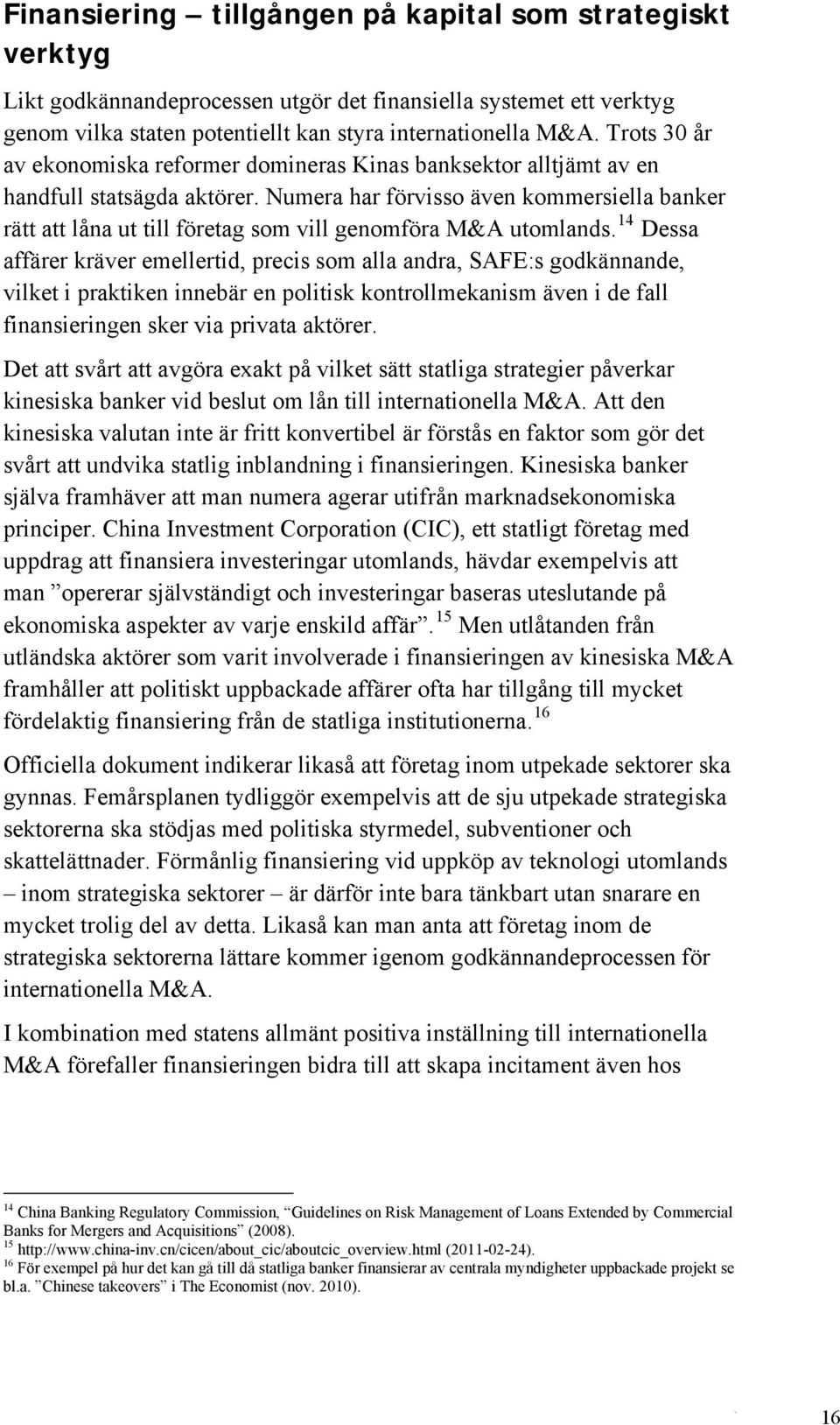 Finansiering – tillgången på kapital som strategiskt verktyg

Likt godkännandeprocessen utgör det finansiella systemet ett verktyg genom vilka staten potentiellt kan styra internationella M&A. Trots 30 år av ekonomiska reformer domineras Kinas banksektor alltjämt av en handfull statsägda aktörer. Numera har förvisso även kommersiella banker rätt att låna ut till företag som vill genomföra M&A utomlands.$^{14}$ Dessa affärer kräver emellertid, precis som alla andra, SAFE:s godkännande, vilket i praktiken innebär en politisk kontrollmekanism även i de fall finansieringen sker via privata aktörer.

Det att svårt att avgöra exakt på vilket sätt statliga strategier påverkar kinesiska banker vid beslut om lån till internationella M&A. Att den kinesiska valutan inte är fritt konvertibel är förstås en faktor som gör det svårt att undvika statlig inblandning i finansieringen. Kinesiska banker själva framhäver att man numera agerar utifrån marknadsekonomiska principer. China Investment Corporation (CIC), ett statligt företag med uppdrag att finansiera investeringar utomlands, hävdar exempelvis att man ”opererar självständigt och investeringar baseras uteslutande på ekonomiska aspekter av varje enskild affär”.$^{15}$ Men utlåtanden från utländska aktörer som varit involverade i finansieringen av kinesiska M&A framhåller att politiskt uppbackade affärer ofta har tillgång till mycket fördelaktig finansiering från de statliga institutionerna.$^{16}$

Officiella dokument indikerar likaså att företag inom utpekade sektorer ska gynnas. Femårsplanen tydliggör exempelvis att de sju utpekade strategiska sektorerna ska stödjas med politiska styrmedel, subventioner och skattelättnader. Förmånlig finansiering vid uppköp av teknologi utomlands – inom strategiska sektorer – är därför inte bara tänkbart utan snarare en mycket trolig del av detta. Likaså kan man anta att företag inom de strategiska sektorerna lättare kommer igenom godkännandeprocessen för internationella M&A.

I kombination med statens allmänt positiva inställning till internationella M&A förefaller finansieringen bidra till att skapa incitament även hos

$^{14}$ China Banking Regulatory Commission, ”Guidelines on Risk Management of Loans Extended by Commercial Banks for Mergers and Acquisitions” (2008).
$^{15}$ http://www.china-inv.cn/cicen/about_cic/aboutcic_overview.html (2011-02-24).
$^{16}$ För exempel på hur det kan gå till då statliga banker finansierar av centrala myndigheter uppbackade projekt se bl.a. ”Chinese takeovers” i The Economist (nov. 2010).

16